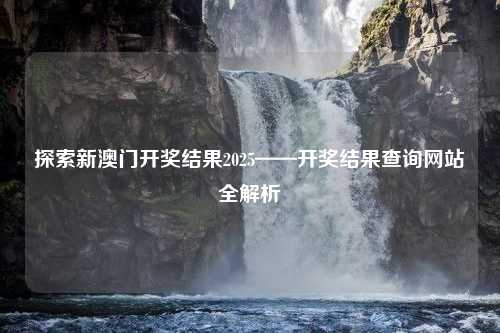 探索新澳门开奖结果2025——开奖结果查询网站全解析